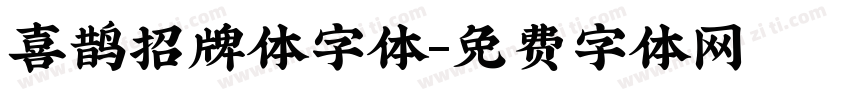 喜鹊招牌体字体-免费字体网